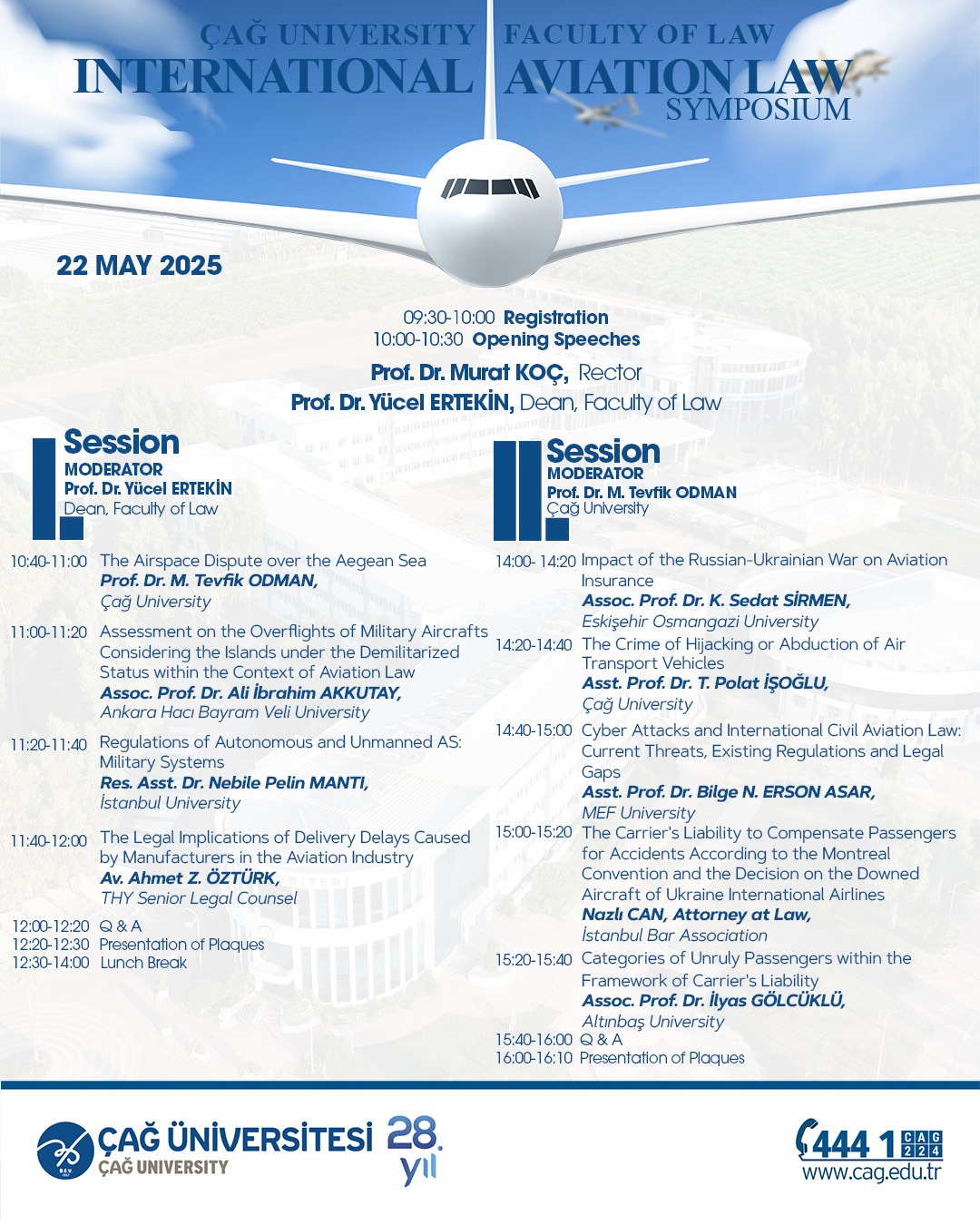 ÇAĞ UNIVERSITY FACULTY OF LAW
INTERNATIONAL AVIATION LAW
SYMPOSIUM

22 MAY 2025

09:30-10:00 Registration
10:00-10:30 Opening Speeches
Prof. Dr. Murat KOÇ, Rector
Prof. Dr. Yücel ERTEKİN, Dean, Faculty of Law

I. Session
MODERATOR
Prof. Dr. Yücel ERTEKİN
Dean, Faculty of Law

10:40-11:00 The Airspace Dispute over the Aegean Sea
Prof. Dr. M. Tevfik ODMAN,
Çağ University

11:00-11:20 Assessment on the Overflights of Military Aircrafts Considering the Islands under the Demilitarized Status within the Context of Aviation Law
Assoc. Prof. Dr. Ali İbrahim AKKUTAY,
Ankara Hacı Bayram Veli University

11:20-11:40 Regulations of Autonomous and Unmanned AS: Military Systems
Res. Asst. Dr. Nebile Pelin MANTI,
İstanbul University

11:40-12:00 The Legal Implications of Delivery Delays Caused by Manufacturers in the Aviation Industry
Av. Ahmet Z. ÖZTÜRK,
THY Senior Legal Counsel

12:00-12:20 Q & A
12:20-12:30 Presentation of Plaques
12:30-14:00 Lunch Break

II. Session
MODERATOR
Prof. Dr. M. Tevfik ODMAN
Çağ University

14:00- 14:20 Impact of the Russian-Ukrainian War on Aviation Insurance
Assoc. Prof. Dr. K. Sedat SİRMEN,
Eskişehir Osmangazi University

14:20-14:40 The Crime of Hijacking or Abduction of Air Transport Vehicles
Asst. Prof. Dr. T. Polat İŞOĞLU,
Çağ University

14:40-15:00 Cyber Attacks and International Civil Aviation Law: Current Threats, Existing Regulations and Legal Gaps
Asst. Prof. Dr. Bilge N. ERSON ASAR,
MEF University

15:00-15:20 The Carrier's Liability to Compensate Passengers for Accidents According to the Montreal Convention and the Decision on the Downed Aircraft of Ukraine International Airlines
Nazlı CAN, Attorney at Law,
İstanbul Bar Association

15:20-15:40 Categories of Unruly Passengers within the Framework of Carrier's Liability
Assoc. Prof. Dr. İlyas GÖLCÜKLÜ,
Altınbaş University

15:40-16:00 Q & A
16:00-16:10 Presentation of Plaques

ÇAĞ ÜNİVERSİTESİ
ÇAĞ UNIVERSITY
28. yıl

444 1 CAG 224
www.cag.edu.tr